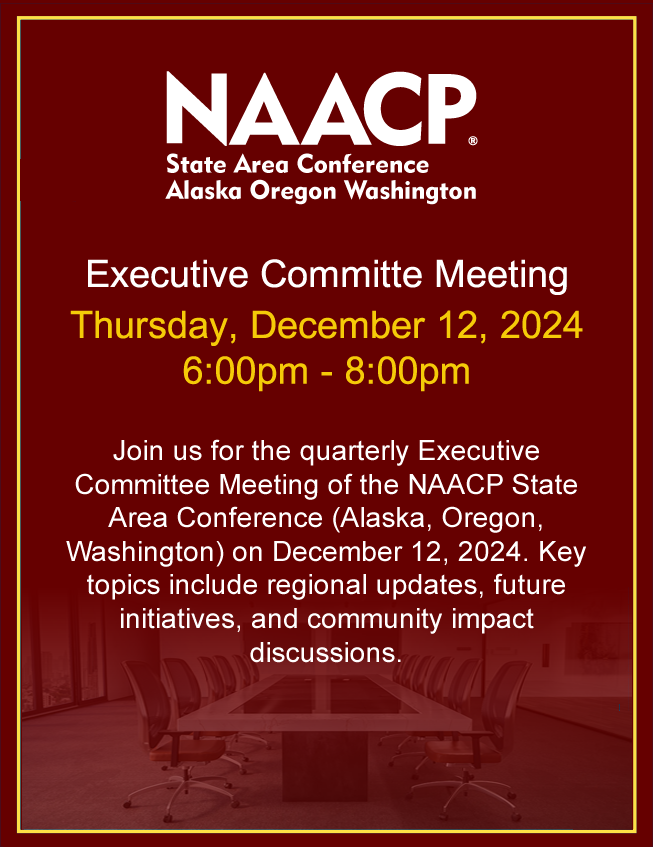 NAACP®
State Area Conference
Alaska Oregon Washington

Executive Committe Meeting

Thursday, December 12, 2024
6:00pm - 8:00pm

Join us for the quarterly Executive Committee Meeting of the NAACP State Area Conference (Alaska, Oregon, Washington) on December 12, 2024. Key topics include regional updates, future initiatives, and community impact discussions.